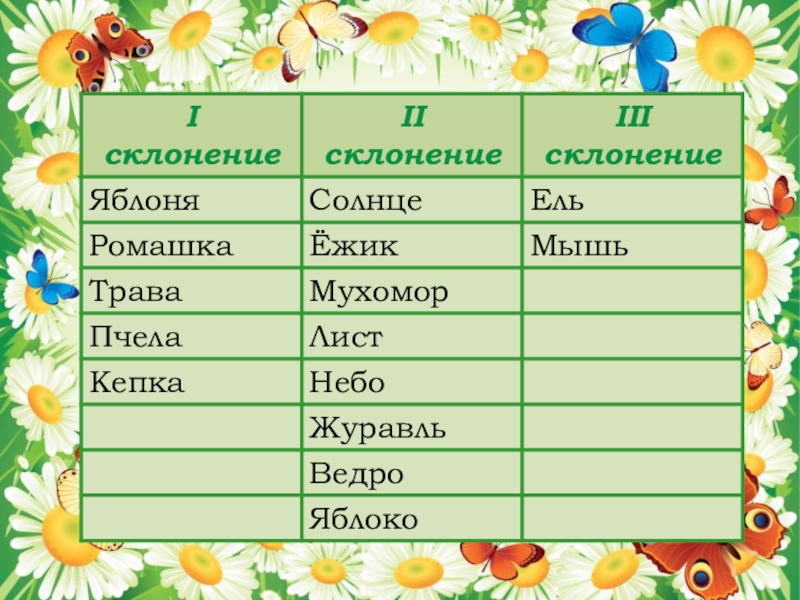 | I склонение | II склонение | III склонение |
|---|---|---|
| Яблоня | Солнце | Ель |
| Ромашка | Ёжик | Мышь |
| Трава | Мухомор | |
| Пчела | Лист | |
| Кепка | Небо | |
| | Журавль | |
| | Ведро | |
| | Яблоко | |